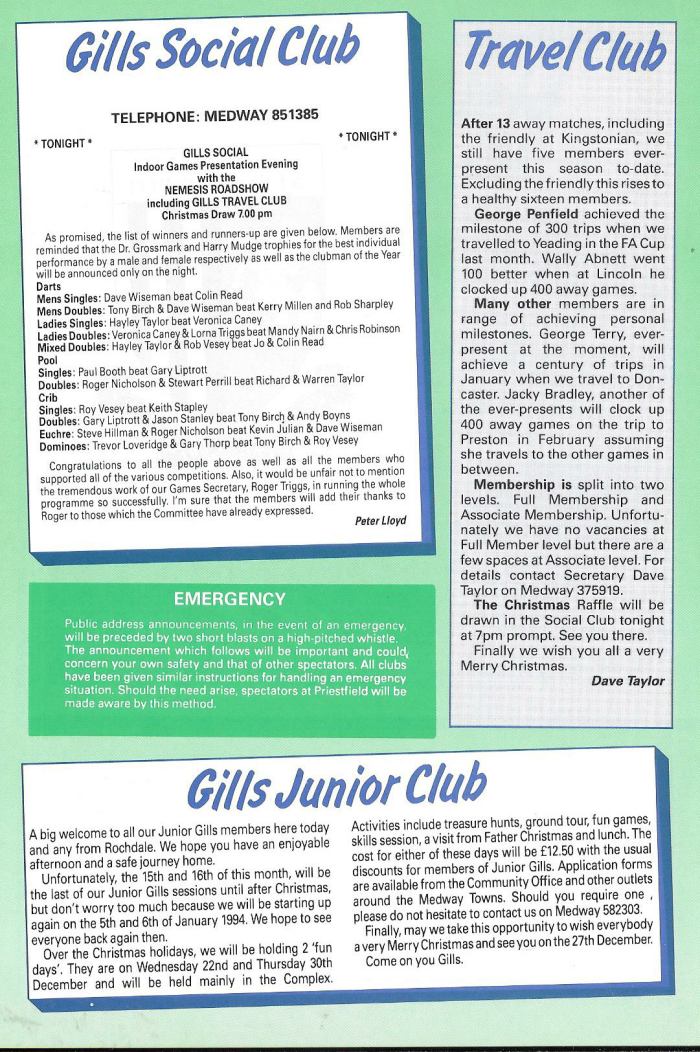 Gills Social Club

TELEPHONE: MEDWAY 851385

* TONIGHT *

* TONIGHT *

GILLS SOCIAL
Indoor Games Presentation Evening
with the
NEMESIS ROADSHOW
including GILLS TRAVEL CLUB
Christmas Draw 7.00 pm

As promised, the list of winners and runners-up are given below. Members are reminded that the Dr. Grossmark and Harry Mudge trophies for the best individual performance by a male and female respectively as well as the clubman of the Year will be announced only on the night.

Darts
Mens Singles: Dave Wiseman beat Colin Read
Mens Doubles: Tony Birch & Dave Wiseman beat Kerry Millen and Rob Sharpley
Ladies Singles: Hayley Taylor beat Veronica Caney
Ladies Doubles: Veronica Caney & Lorna Triggs beat Mandy Nairn & Chris Robinson
Mixed Doubles: Hayley Taylor & Rob Vesey beat Jo & Colin Read
Pool
Singles: Paul Booth beat Gary Liptrott
Doubles: Roger Nicholson & Stewart Perrill beat Richard & Warren Taylor
Crib
Singles: Roy Vesey beat Keith Stapley
Doubles: Gary Liptrott & Jason Stanley beat Tony Birch & Andy Boyns
Euchre: Steve Hillman & Roger Nicholson beat Kevin Julian & Dave Wiseman
Dominoes: Trevor Loveridge & Gary Thorp beat Tony Birch & Roy Vesey

Congratulations to all the people above as well as all the members who supported all of the various competitions. Also, it would be unfair not to mention the tremendous work of our Games Secretary, Roger Triggs, in running the whole programme so successfully. I'm sure that the members will add their thanks to Roger to those which the Committee have already expressed.

Peter Lloyd

EMERGENCY

Public address announcements, in the event of an emergency, will be preceded by two short blasts on a high-pitched whistle. The announcement which follows will be important and could concern your own safety and that of other spectators. All clubs have been given similar instructions for handling an emergency situation. Should the need arise, spectators at Priestfield will be made aware by this method.

Travel Club

After 13 away matches, including the friendly at Kingstonian, we still have five members ever-present this season to-date. Excluding the friendly this rises to a healthy sixteen members.

George Penfield achieved the milestone of 300 trips when we travelled to Yeading in the FA Cup last month. Wally Abnett went 100 better when at Lincoln he clocked up 400 away games.

Many other members are in range of achieving personal milestones. George Terry, ever-present at the moment, will achieve a century of trips in January when we travel to Doncaster. Jacky Bradley, another of the ever-presents will clock up 400 away games on the trip to Preston in February assuming she travels to the other games in between.

Membership is split into two levels. Full Membership and Associate Membership. Unfortunately we have no vacancies at Full Member level but there are a few spaces at Associate level. For details contact Secretary Dave Taylor on Medway 375919.

The Christmas Raffle will be drawn in the Social Club tonight at 7pm prompt. See you there.

Finally we wish you all a very Merry Christmas.

Dave Taylor

Gills Junior Club

A big welcome to all our Junior Gills members here today and any from Rochdale. We hope you have an enjoyable afternoon and a safe journey home.

Unfortunately, the 15th and 16th of this month, will be the last of our Junior Gills sessions until after Christmas, but don't worry too much because we will be starting up again on the 5th and 6th of January 1994. We hope to see everyone back again then.

Over the Christmas holidays, we will be holding 2 'fun days'. They are on Wednesday 22nd and Thursday 30th December and will be held mainly in the Complex. Activities include treasure hunts, ground tour, fun games, skills session, a visit from Father Christmas and lunch. The cost for either of these days will be £12.50 with the usual discounts for members of Junior Gills. Application forms are available from the Community Office and other outlets around the Medway Towns. Should you require one , please do not hesitate to contact us on Medway 582303.

Finally, may we take this opportunity to wish everybody a very Merry Christmas and see you on the 27th December.

Come on you Gills.